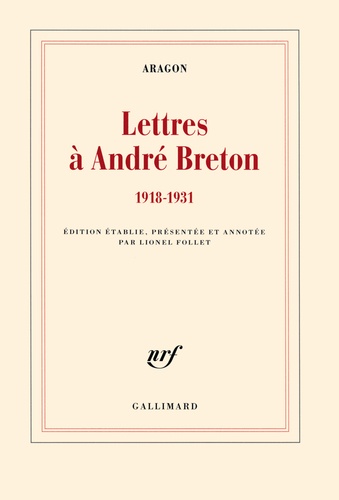 ARAGON

Lettres
à André Breton

1918-1931

ÉDITION ÉTABLIE, PRÉSENTÉE ET ANNOTÉE
PAR LIONEL FOLLET

nrf

GALLIMARD